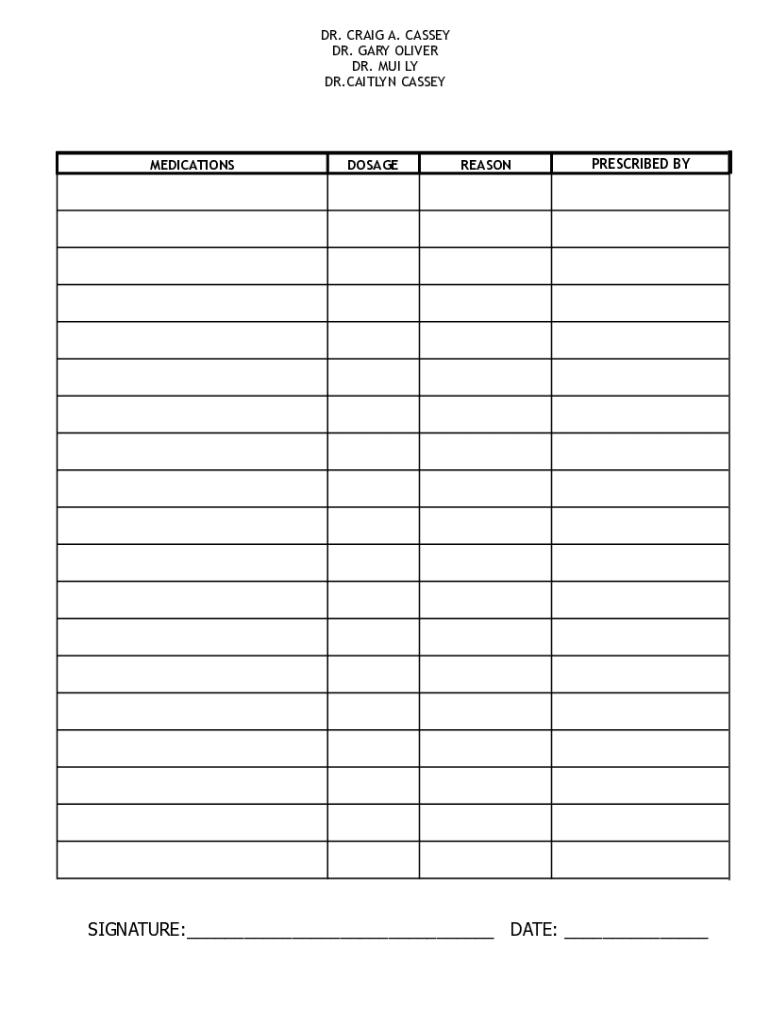 DR. CRAIG A. CASSEY
DR. GARY OLIVER
DR. MUI LY
DR.CAITLYN CASSEY

| MEDICATIONS | DOSAGE | REASON | PRESCRIBED BY |
|---|---|---|---|
| | | | |
| | | | |
| | | | |
| | | | |
| | | | |
| | | | |
| | | | |
| | | | |
| | | | |
| | | | |
| | | | |
| | | | |
| | | | |
| | | | |
| | | | |
| | | | |
| | | | |
| | | | |
| | | | |

SIGNATURE:______________________________ DATE: ______________